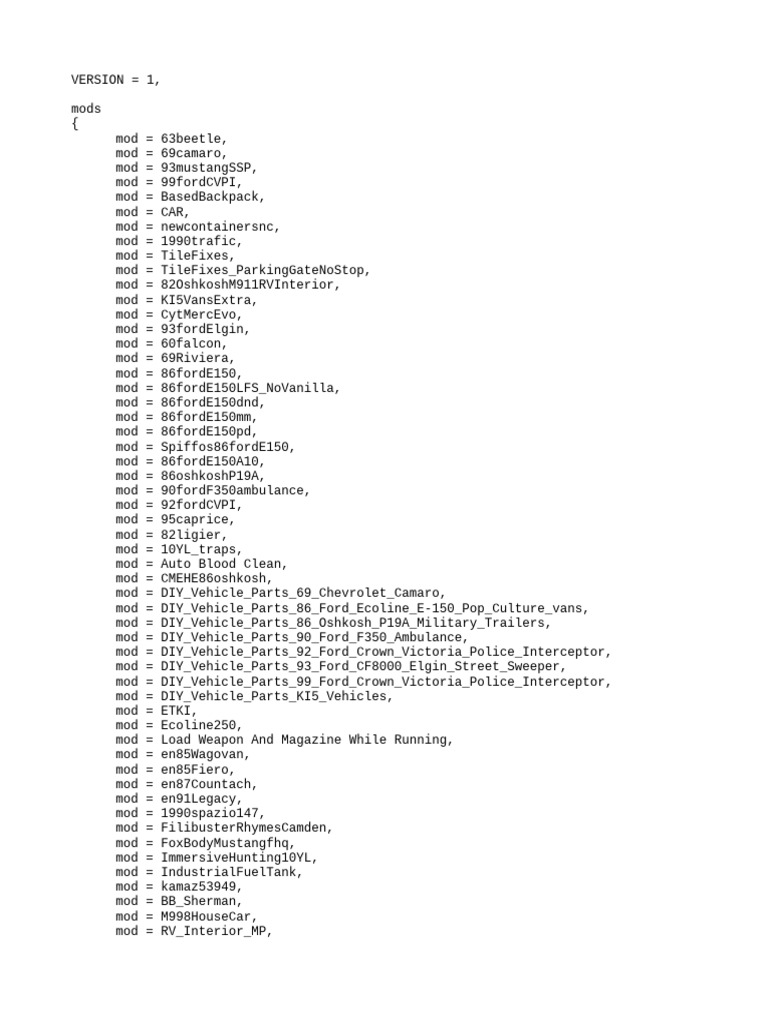 VERSION = 1,

mods
{
mod = 63beetle,
mod = 69camaro,
mod = 93mustangSSP,
mod = 99fordCVPI,
mod = BasedBackpack,
mod = CAR,
mod = newcontainersnc,
mod = 1990trafic,
mod = TileFixes,
mod = TileFixes_ParkingGateNoStop,
mod = 82OshkoshM911RVInterior,
mod = KI5VansExtra,
mod = CytMercEvo,
mod = 93fordElgin,
mod = 60falcon,
mod = 69Riviera,
mod = 86fordE150,
mod = 86fordE150LFS_NoVanilla,
mod = 86fordE150dnd,
mod = 86fordE150mm,
mod = 86fordE150pd,
mod = Spiffos86fordE150,
mod = 86fordE150A10,
mod = 86oshkoshP19A,
mod = 90fordF350ambulance,
mod = 92fordCVPI,
mod = 95caprice,
mod = 82ligier,
mod = 10YL_traps,
mod = Auto Blood Clean,
mod = CMEHE86oshkosh,
mod = DIY_Vehicle_Parts_69_Chevrolet_Camaro,
mod = DIY_Vehicle_Parts_86_Ford_Ecoline_E-150_Pop_Culture_vans,
mod = DIY_Vehicle_Parts_86_Oshkosh_P19A_Military_Trailers,
mod = DIY_Vehicle_Parts_90_Ford_F350_Ambulance,
mod = DIY_Vehicle_Parts_92_Ford_Crown_Victoria_Police_Interceptor,
mod = DIY_Vehicle_Parts_93_Ford_CF8000_Elgin_Street_Sweeper,
mod = DIY_Vehicle_Parts_99_Ford_Crown_Victoria_Police_Interceptor,
mod = DIY_Vehicle_Parts_KI5_Vehicles,
mod = ETKI,
mod = Ecoline250,
mod = Load Weapon And Magazine While Running,
mod = en85Wagovan,
mod = en85Fiero,
mod = en87Countach,
mod = en91Legacy,
mod = 1990spazio147,
mod = FilibusterRhymesCamden,
mod = FoxBodyMustangfhq,
mod = ImmersiveHunting10YL,
mod = IndustrialFuelTank,
mod = kamaz53949,
mod = BB_Sherman,
mod = M998HouseCar,
mod = RV_Interior_MP,